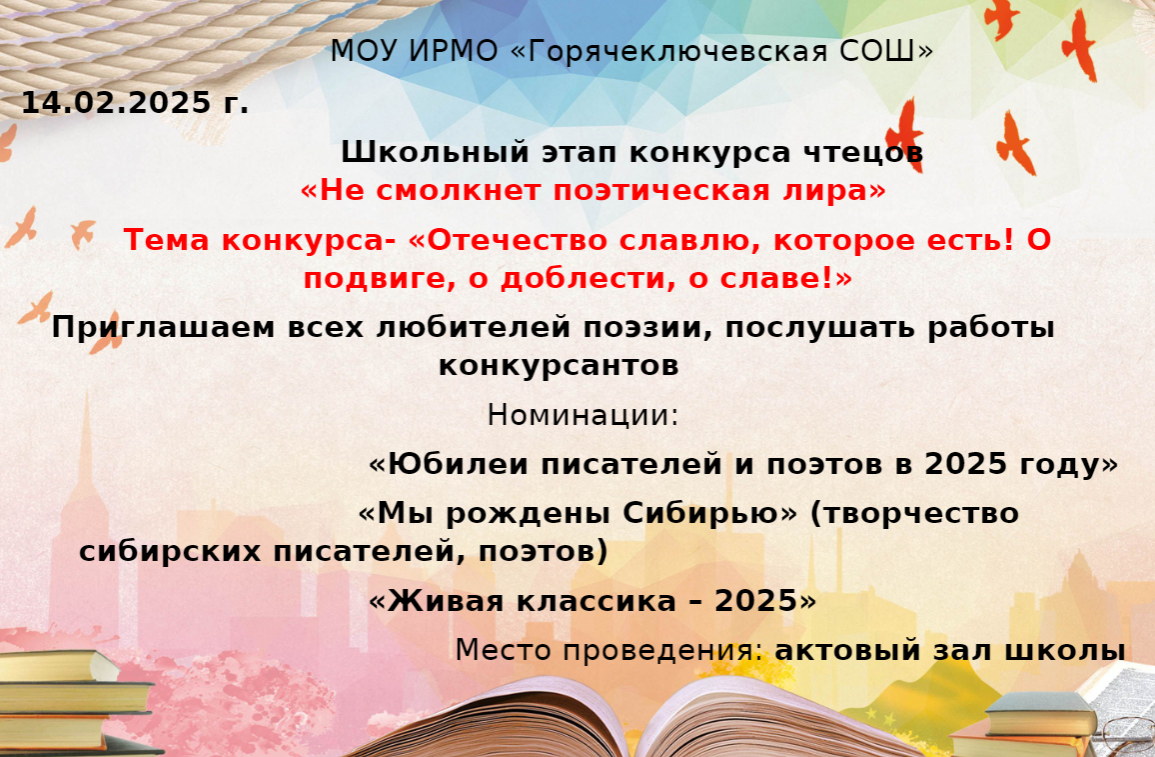 МОУ ИРМО «Горячеключевская СОШ»

14.02.2025 г.

Школьный этап конкурса чтецов
«Не смолкнет поэтическая лира»

Тема конкурса- «Отечество славлю, которое есть! О подвиге, о доблести, о славе!»

Приглашаем всех любителей поэзии, послушать работы конкурсантов

Номинации:

«Юбилеи писателей и поэтов в 2025 году»

«Мы рождены Сибирью» (творчество сибирских писателей, поэтов)

«Живая классика – 2025»

Место проведения: актовый зал школы